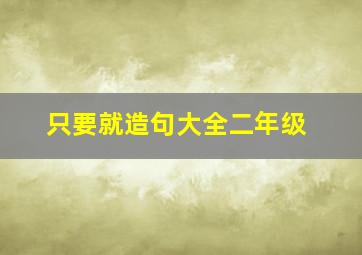 只要就造句大全二年级